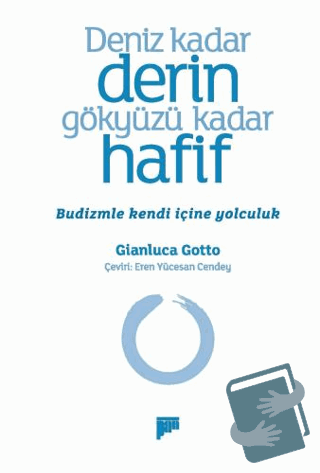 Deniz kadar
derin
gökyüzü kadar
hafif

Budizmle kendi içine yolculuk

Gianluca Gotto
Çeviri: Eren Yücesan Cendey